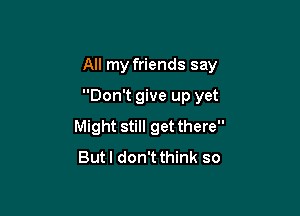 All my friends say
"Don't give up yet
Might still get there"
But I don't think so